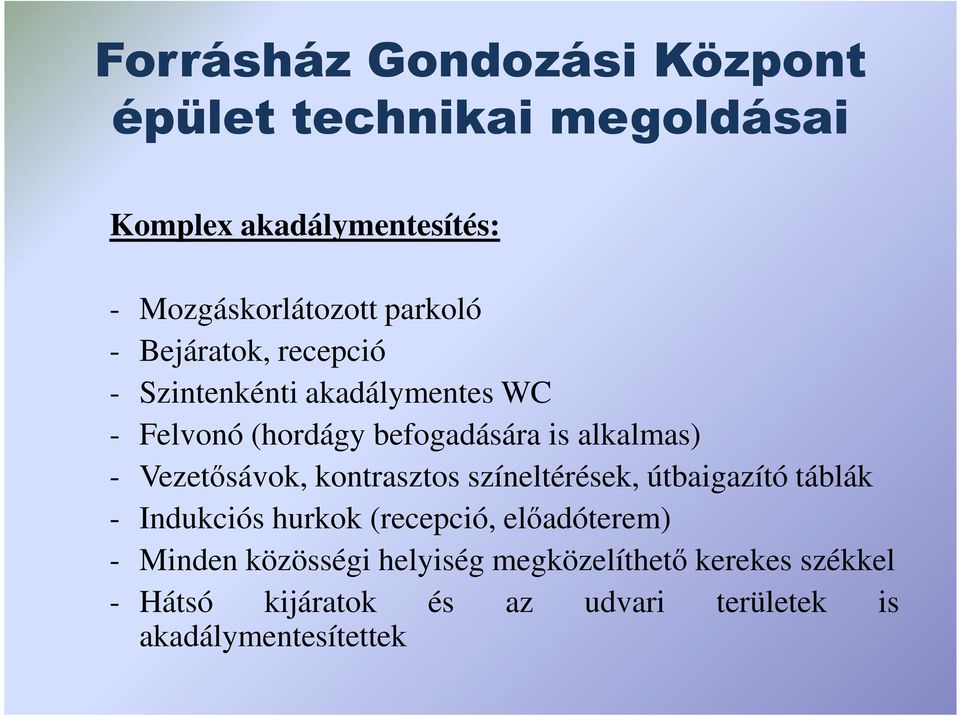 Forrásház Gondozási Központ épület technikai megoldásai

Komplex akadálymentesítés:

- Mozgáskorlátozott parkoló
- Bejáratok, recepció
- Szintenkénti akadálymentes WC
- Felvonó (hordágy befogadására is alkalmas)
- Vezetősávok, kontrasztos színeltérések, útbaigazító táblák
- Indukciós hurkok (recepció, előadóterem)
- Minden közösségi helyiség megközelíthető kerekes székkel
- Hátsó kijáratok és az udvari területek is akadálymentesítettek